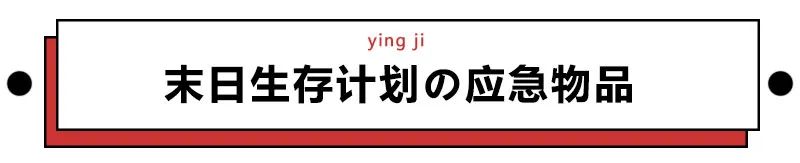 ying ji

末日生存计划の应急物品